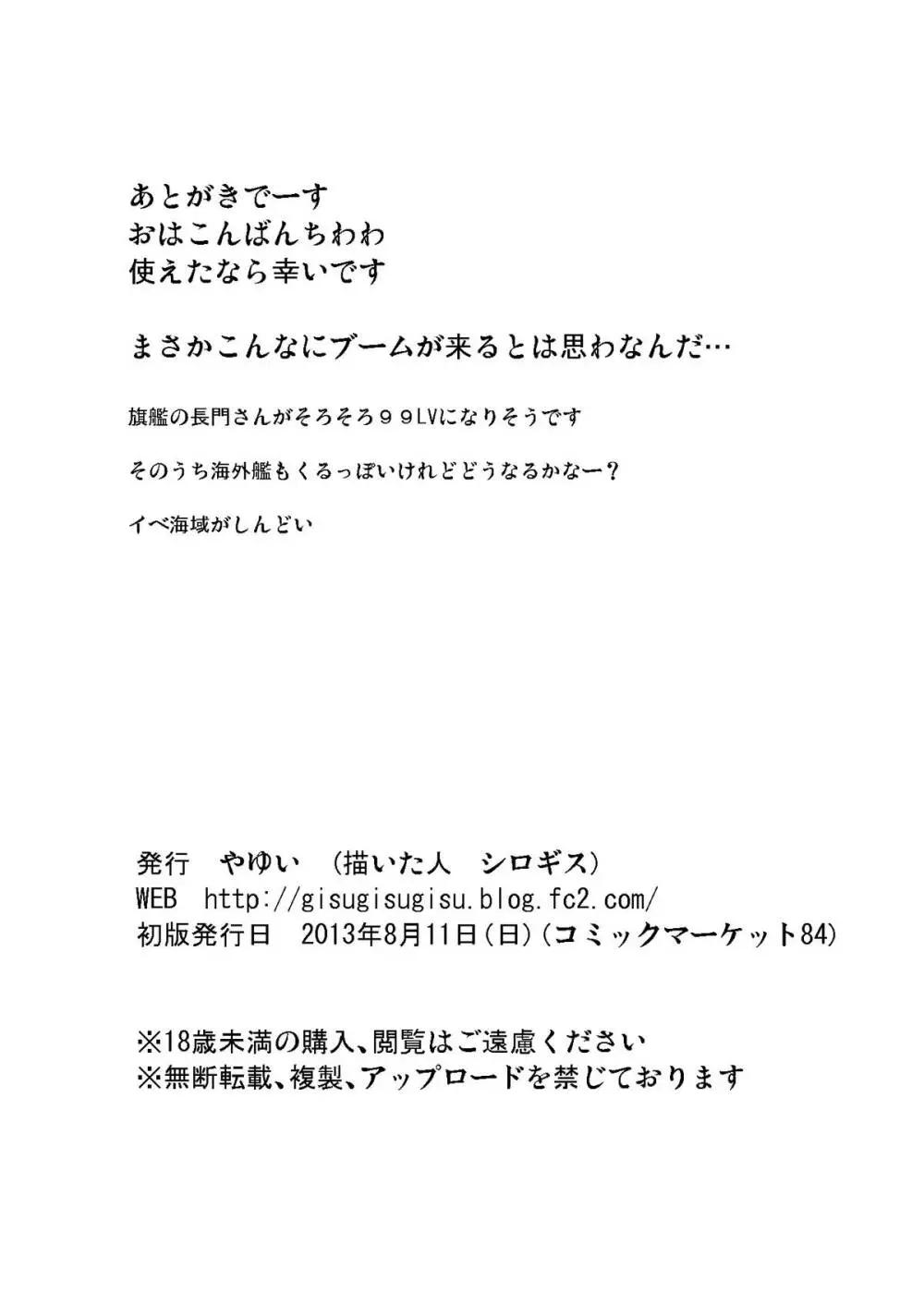 あとがきでーす
おはこんばんちわわ
使えたなら幸いです

まさかこんなにブームが来るとは思わなんだ…

旗艦の長門さんがそろそろ９９LVになりそうです

そのうち海外艦もくるっぽいけれどどうなるかなー？

イベ海域がしんどい

発行　やゆい　（描いた人　シロギス）
WEB　http://gisugisugisu.blog.fc2.com/
初版発行日　2013年8月11日（日）（コミックマーケット84）

※18歳未満の購入、閲覧はご遠慮ください
※無断転載、複製、アップロードを禁じております